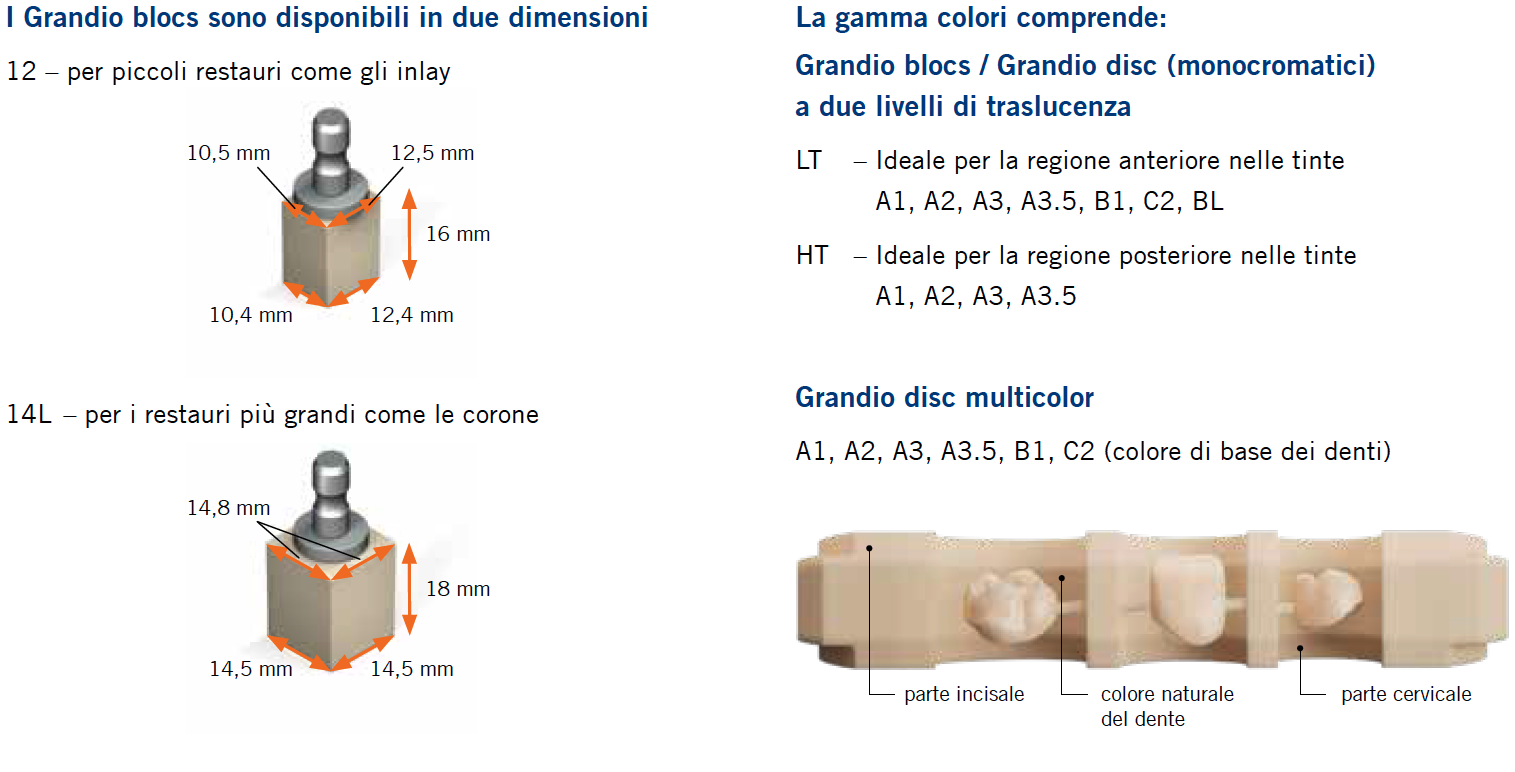 I Grandio blocs sono disponibili in due dimensioni

12 – per piccoli restauri come gli inlay

10,5 mm
12,5 mm
16 mm
10,4 mm
12,4 mm

14L – per i restauri più grandi come le corone

14,8 mm
18 mm
14,5 mm
14,5 mm

La gamma colori comprende:

Grandio blocs / Grandio disc (monocromatici) a due livelli di traslucenza

LT – Ideale per la regione anteriore nelle tinte A1, A2, A3, A3.5, B1, C2, BL

HT – Ideale per la regione posteriore nelle tinte A1, A2, A3, A3.5

Grandio disc multicolor

A1, A2, A3, A3.5, B1, C2 (colore di base dei denti)

parte incisale
colore naturale del dente
parte cervicale